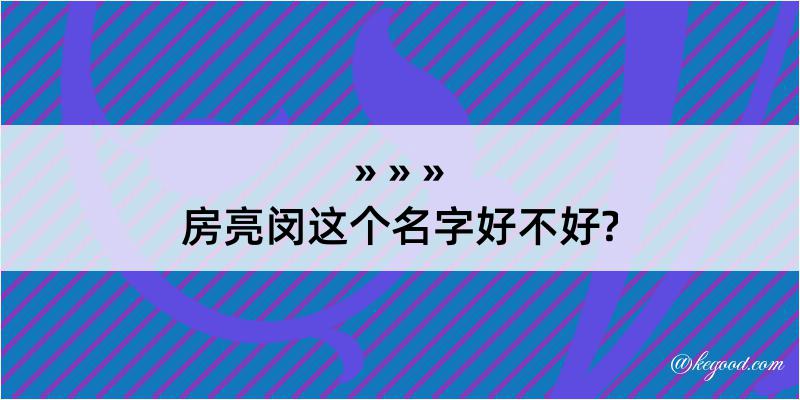 » » »
房亮闵这个名字好不好?

@kegood.com